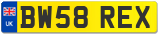 UK
BW58 REX